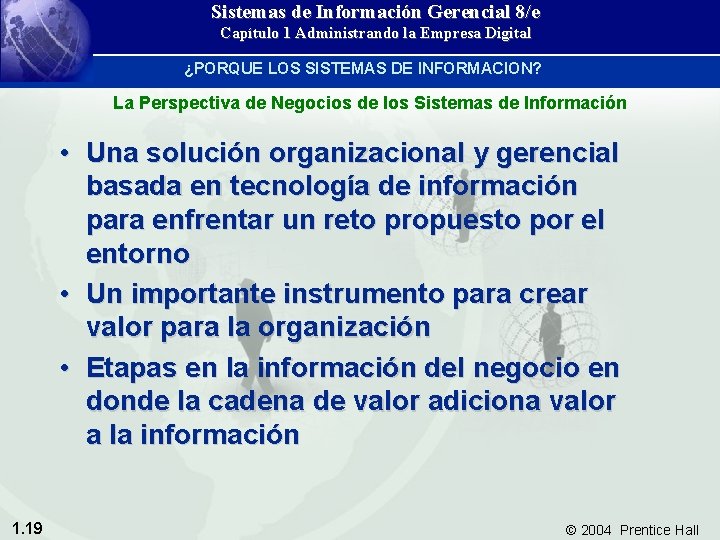 Sistemas de Información Gerencial 8/e
Capítulo 1 Administrando la Empresa Digital

¿PORQUE LOS SISTEMAS DE INFORMACION?

La Perspectiva de Negocios de los Sistemas de Información

• Una solución organizacional y gerencial basada en tecnología de información para enfrentar un reto propuesto por el entorno
• Un importante instrumento para crear valor para la organización
• Etapas en la información del negocio en donde la cadena de valor adiciona valor a la información

1.19

© 2004 Prentice Hall